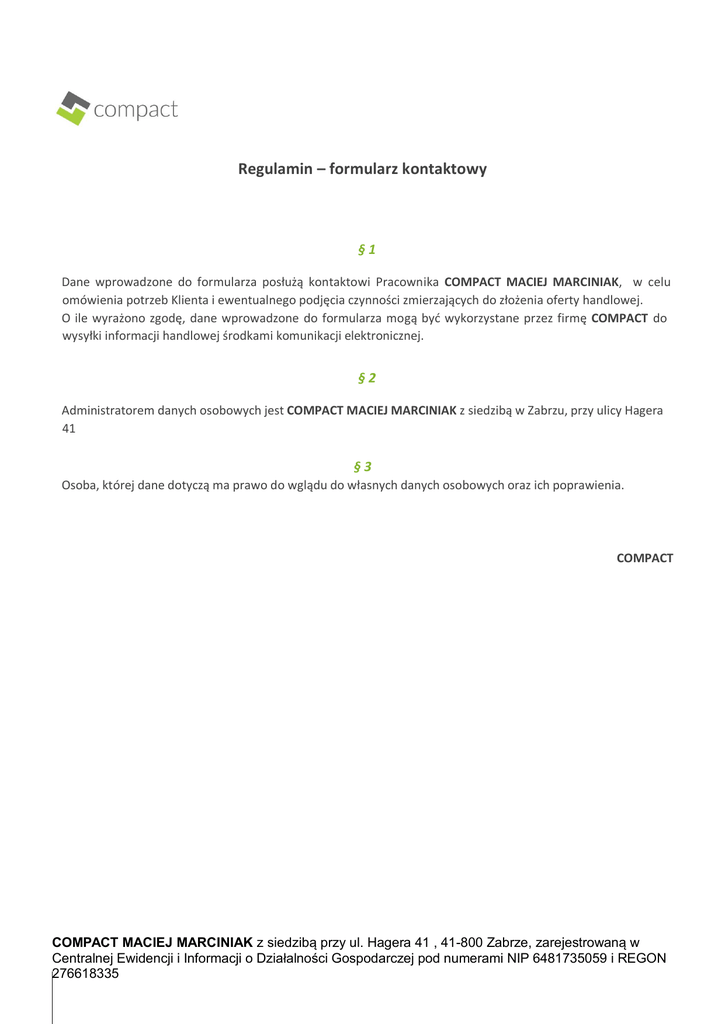 compact

Regulamin – formularz kontaktowy

§ 1

Dane wprowadzone do formularza posłużą kontaktowi Pracownika COMPACT MACIEJ MARCINIAK, w celu omówienia potrzeb Klienta i ewentualnego podjęcia czynności zmierzających do złożenia oferty handlowej.
O ile wyrażono zgodę, dane wprowadzone do formularza mogą być wykorzystane przez firmę COMPACT do wysyłki informacji handlowej środkami komunikacji elektronicznej.

§ 2

Administratorem danych osobowych jest COMPACT MACIEJ MARCINIAK z siedzibą w Zabrzu, przy ulicy Hagera 41

§ 3

Osoba, której dane dotyczą ma prawo do wglądu do własnych danych osobowych oraz ich poprawienia.

COMPACT

COMPACT MACIEJ MARCINIAK z siedzibą przy ul. Hagera 41 , 41-800 Zabrze, zarejestrowaną w Centralnej Ewidencji i Informacji o Działalności Gospodarczej pod numerami NIP 6481735059 i REGON 276618335